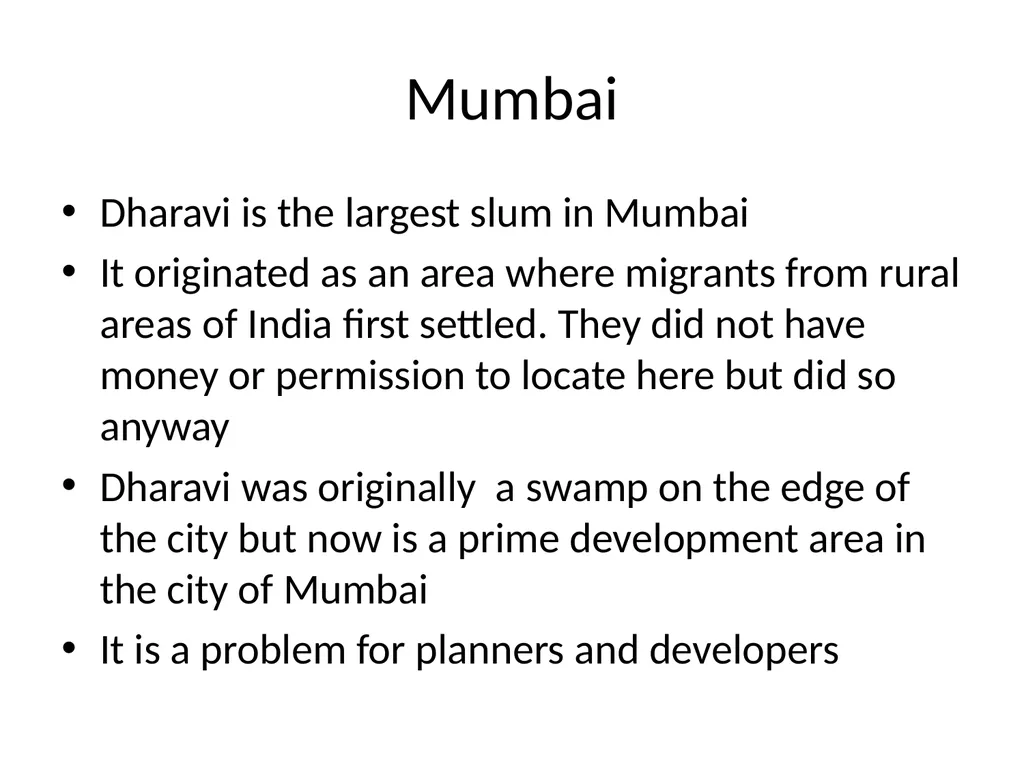 Mumbai

• Dharavi is the largest slum in Mumbai
• It originated as an area where migrants from rural areas of India first settled. They did not have money or permission to locate here but did so anyway
• Dharavi was originally  a swamp on the edge of the city but now is a prime development area in the city of Mumbai
• It is a problem for planners and developers